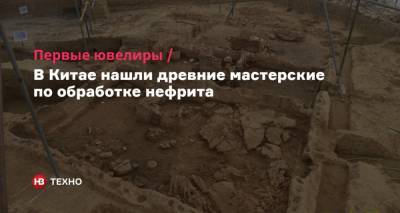 Первые ювелиры /
В Китае нашли древние мастерские по обработке нефрита

НВ ТЕХНО